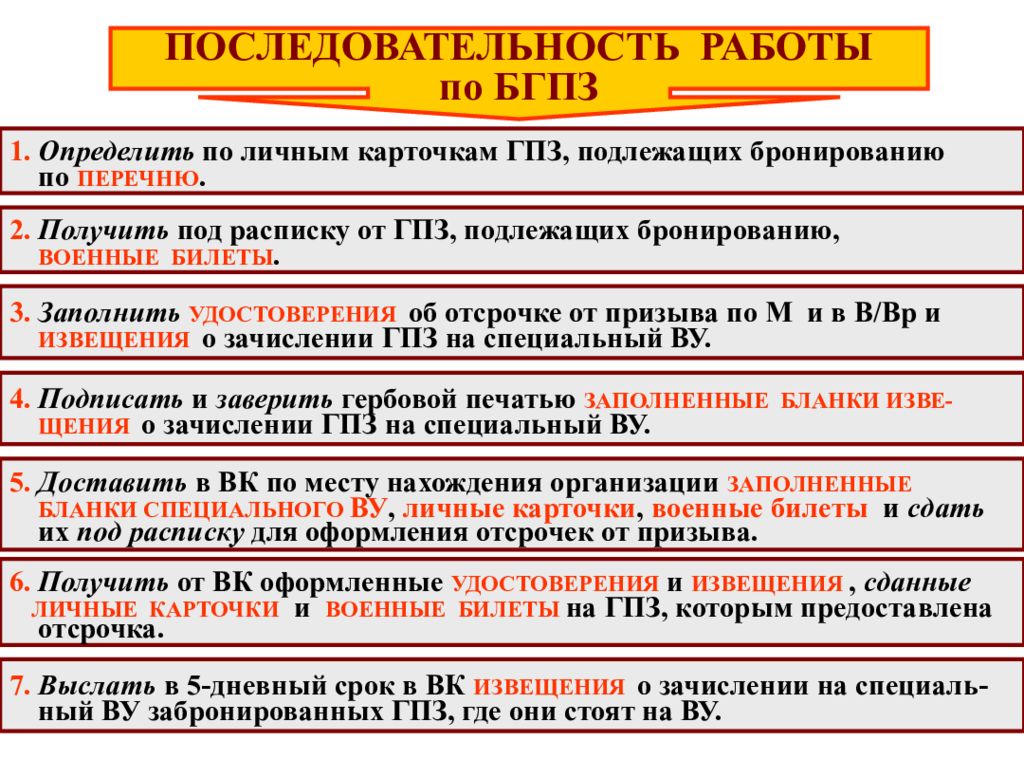 ПОСЛЕДОВАТЕЛЬНОСТЬ РАБОТЫ по БГПЗ

1. Определить по личным карточкам ГПЗ, подлежащих бронированию по ПЕРЕЧНЮ.

2. Получить под расписку от ГПЗ, подлежащих бронированию, ВОЕННЫЕ БИЛЕТЫ.

3. Заполнить УДОСТОВЕРЕНИЯ об отсрочке от призыва по М и в В/Вр и ИЗВЕЩЕНИЯ о зачислении ГПЗ на специальный ВУ.

4. Подписать и заверить гербовой печатью ЗАПОЛНЕННЫЕ БЛАНКИ ИЗВЕЩЕНИЯ о зачислении ГПЗ на специальный ВУ.

5. Доставить в ВК по месту нахождения организации ЗАПОЛНЕННЫЕ БЛАНКИ СПЕЦИАЛЬНОГО ВУ, личные карточки, военные билеты и сдать их под расписку для оформления отсрочек от призыва.

6. Получить от ВК оформленные УДОСТОВЕРЕНИЯ и ИЗВЕЩЕНИЯ , сданные ЛИЧНЫЕ КАРТОЧКИ и ВОЕННЫЕ БИЛЕТЫ на ГПЗ, которым предоставлена отсрочка.

7. Выслать в 5-дневный срок в ВК ИЗВЕЩЕНИЯ о зачислении на специальный ВУ забронированных ГПЗ, где они стоят на ВУ.